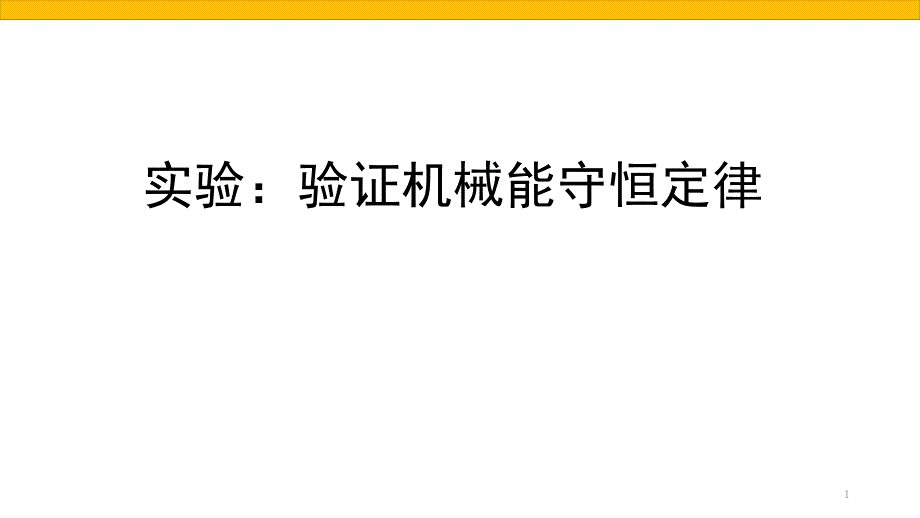 实验：验证机械能守恒定律

1